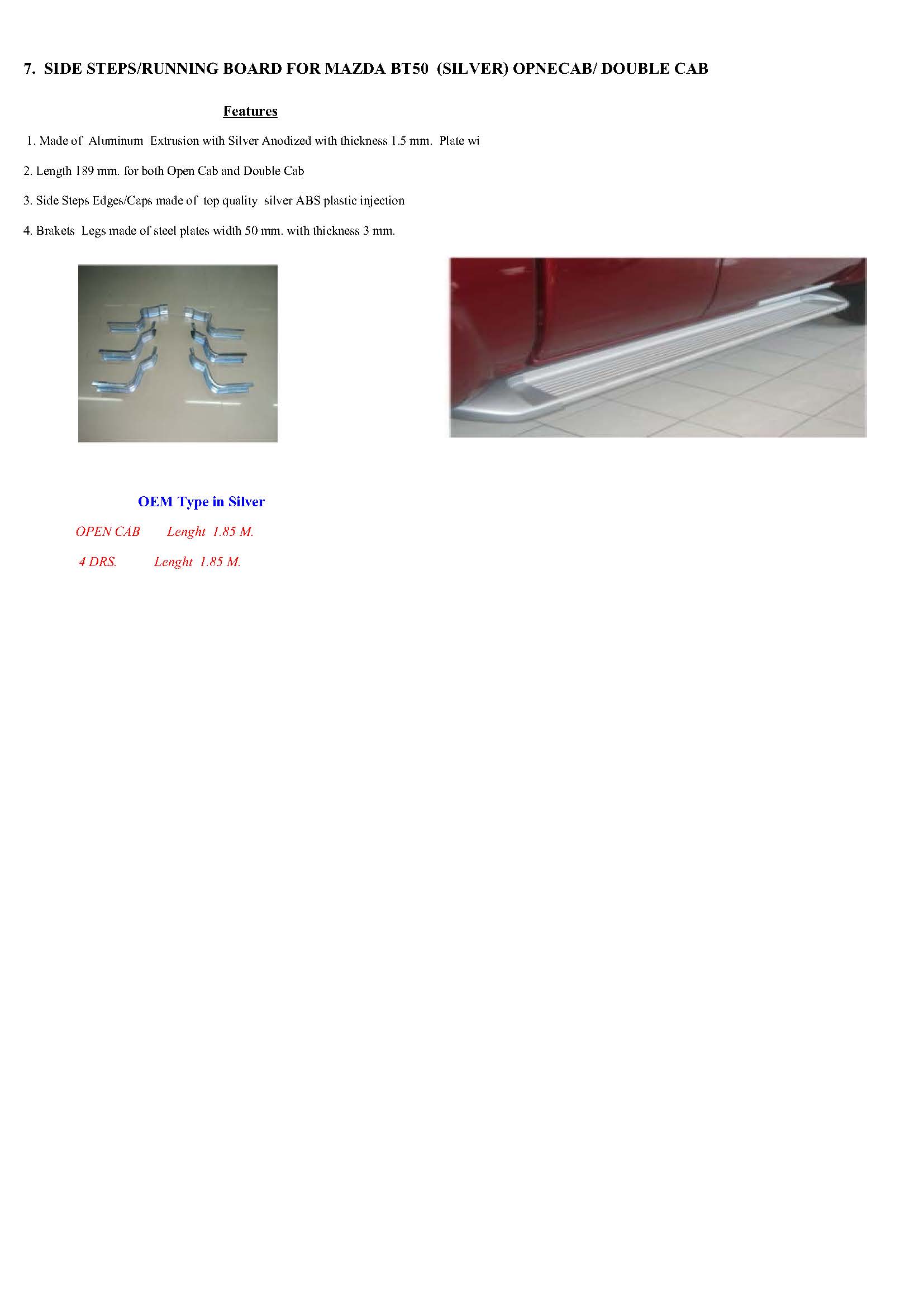 7. SIDE STEPS/RUNNING BOARD FOR MAZDA BT50 (SILVER) OPNECAB/ DOUBLE CAB

Features

1. Made of Aluminum Extrusion with Silver Anodized with thickness 1.5 mm. Plate wi

2. Length 189 mm. for both Open Cab and Double Cab

3. Side Steps Edges/Caps made of top quality silver ABS plastic injection

4. Brakets Legs made of steel plates width 50 mm. with thickness 3 mm.

OEM Type in Silver

OPEN CAB Lenght 1.85 M.

4 DRS. Lenght 1.85 M.